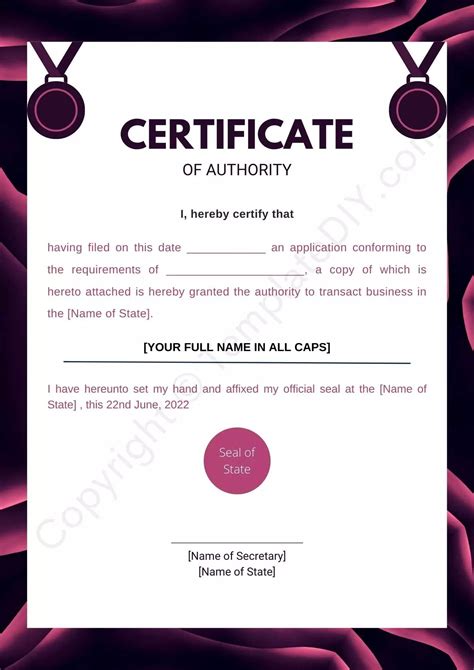 CERTIFICATE

OF AUTHORITY

I, hereby certify that

having filed on this date ____________ an application conforming to the requirements of ____________________, a copy of which is hereto attached is hereby granted the authority to transact business in the [Name of State].

[YOUR FULL NAME IN ALL CAPS]

I have hereunto set my hand and affixed my official seal at the [Name of State] , this 22nd June, 2022

Seal of State

[Name of Secretary]
[Name of State]

Copyright © TemplateDIY.com